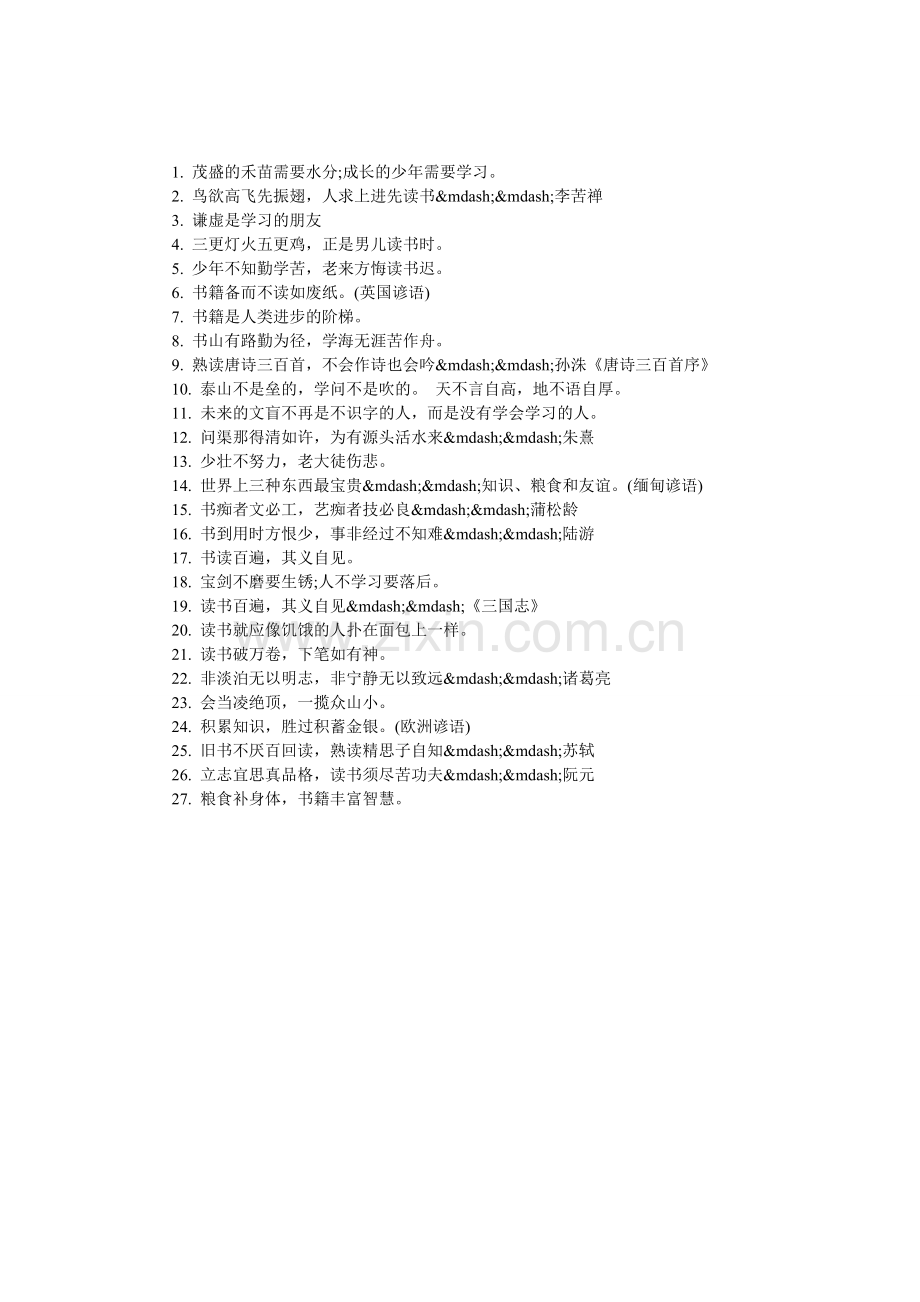 1. 茂盛的禾苗需要水分;成长的少年需要学习。
2. 鸟欲高飞先振翅，人求上进先读书&mdash;&mdash;李苦禅
3. 谦虚是学习的朋友
4. 三更灯火五更鸡，正是男儿读书时。
5. 少年不知勤学苦，老来方悔读书迟。
6. 书籍备而不读如废纸。(英国谚语)
7. 书籍是人类进步的阶梯。
8. 书山有路勤为径，学海无涯苦作舟。
9. 熟读唐诗三百首，不会作诗也会吟&mdash;&mdash;孙洙《唐诗三百首序》
10. 泰山不是垒的，学问不是吹的。 天不言自高，地不语自厚。
11. 未来的文盲不再是不识字的人，而是没有学会学习的人。
12. 问渠那得清如许，为有源头活水来&mdash;&mdash;朱熹
13. 少壮不努力，老大徒伤悲。
14. 世界上三种东西最宝贵&mdash;&mdash;知识、粮食和友谊。(缅甸谚语)
15. 书痴者文必工，艺痴者技必良&mdash;&mdash;蒲松龄
16. 书到用时方恨少，事非经过不知难&mdash;&mdash;陆游
17. 书读百遍，其义自见。
18. 宝剑不磨要生锈;人不学习要落后。
19. 读书百遍，其义自见&mdash;&mdash;《三国志》
20. 读书就应像饥饿的人扑在面包上一样。
21. 读书破万卷，下笔如有神。
22. 非淡泊无以明志，非宁静无以致远&mdash;&mdash;诸葛亮
23. 会当凌绝顶，一揽众山小。
24. 积累知识，胜过积蓄金银。(欧洲谚语)
25. 旧书不厌百回读，熟读精思子自知&mdash;&mdash;苏轼
26. 立志宜思真品格，读书须尽苦功夫&mdash;&mdash;阮元
27. 粮食补身体，书籍丰富智慧。
www.zixin.com.cn